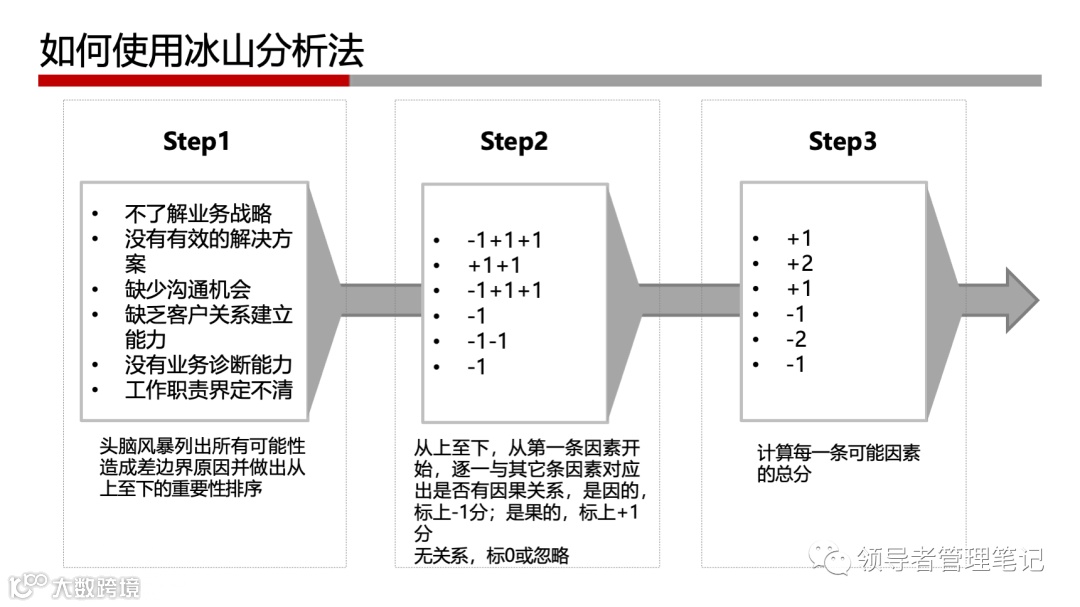 如何使用冰山分析法

Step1

- 不了解业务战略
- 没有有效的解决方案
- 缺少沟通机会
- 缺乏客户关系建立能力
- 没有业务诊断能力
- 工作职责界定不清

头脑风暴列出所有可能性造成差边界原因并做出从上至下的重要性排序

Step2

- -1+1+1
- +1+1
- -1+1+1
- -1
- -1-1
- -1

从上至下，从第一条因素开始，逐一与其它条因素对应出是否有因果关系，是因的，标上-1分；是果的，标上+1分
无关系，标0或忽略

Step3

- +1
- +2
- +1
- -1
- -2
- -1

计算每一条可能因素的总分

领导者管理笔记

大数跨境